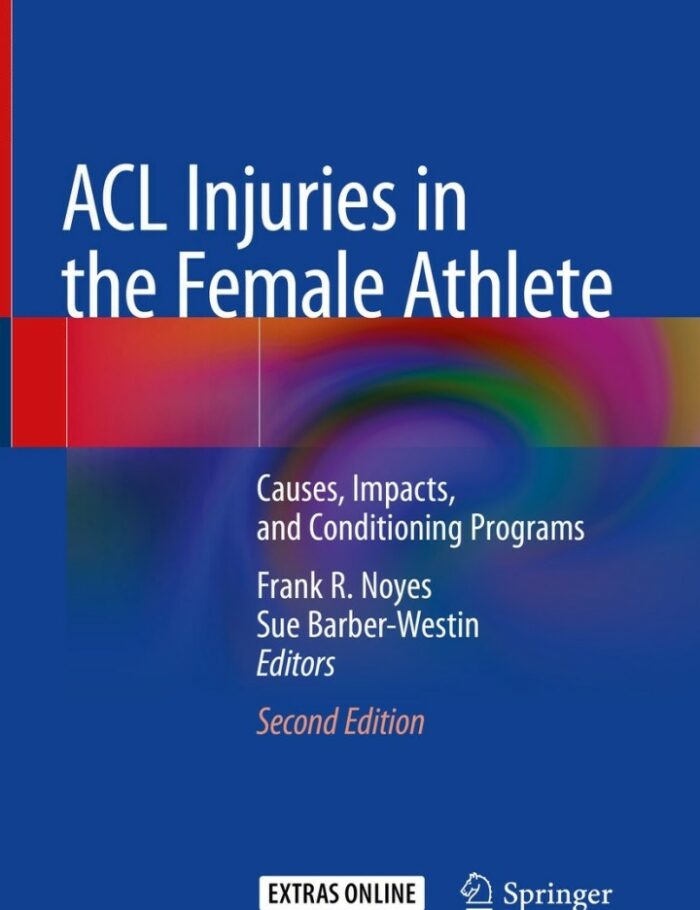 ACL Injuries in the Female Athlete

Causes, Impacts, and Conditioning Programs

Frank R. Noyes
Sue Barber-Westin
Editors

Second Edition

EXTRAS ONLINE

Springer